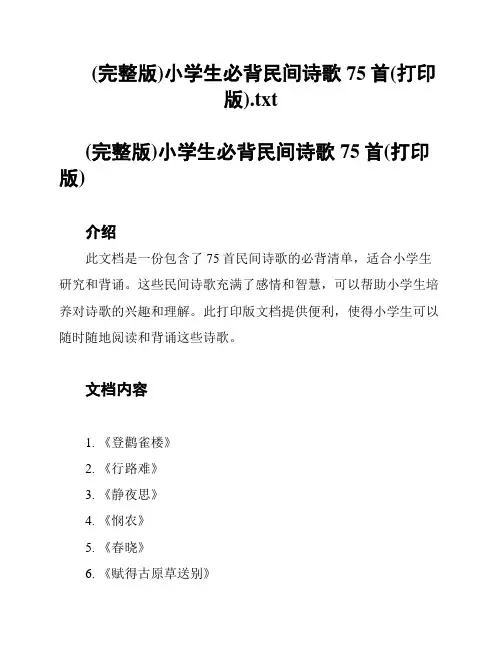 (完整版)小学生必背民间诗歌 75 首(打印版).txt

(完整版)小学生必背民间诗歌 75 首(打印版)

介绍

此文档是一份包含了 75 首民间诗歌的必背清单，适合小学生研究和背诵。这些民间诗歌充满了感情和智慧，可以帮助小学生培养对诗歌的兴趣和理解。此打印版文档提供便利，使得小学生可以随时随地阅读和背诵这些诗歌。

文档内容

1. 《登鹳雀楼》
2. 《行路难》
3. 《静夜思》
4. 《悯农》
5. 《春晓》
6. 《赋得古原草送别》